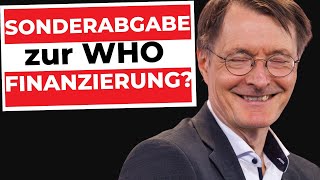 SONDERABGABE
zur WHO
FINANZIERUNG?